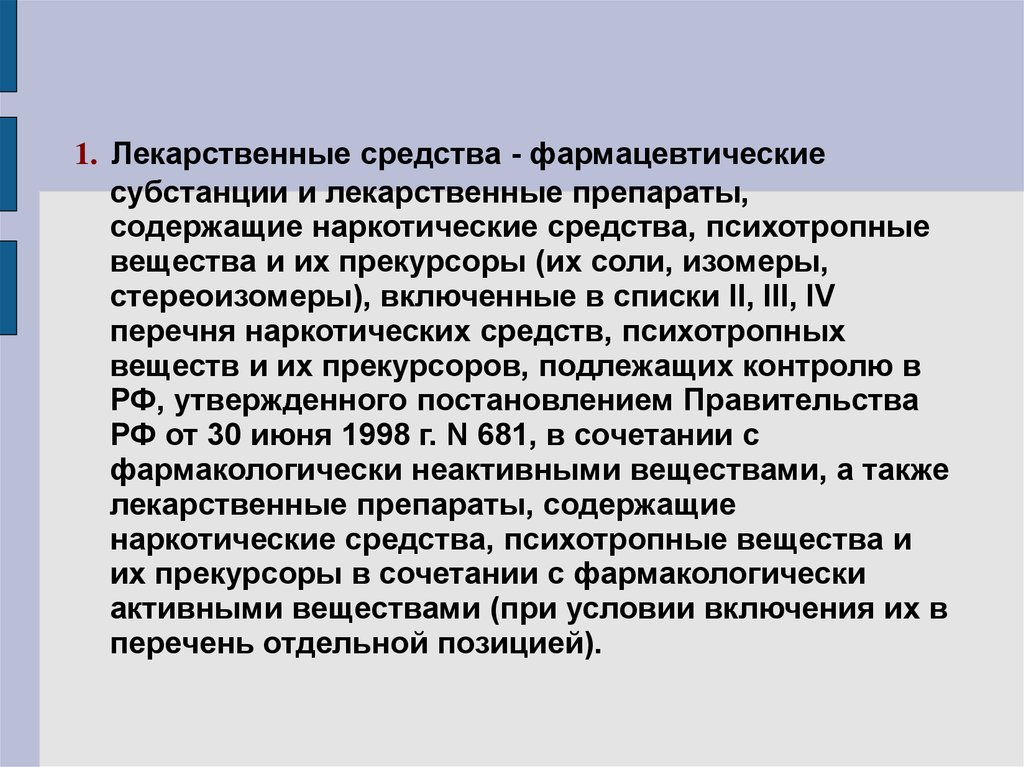 1. Лекарственные средства - фармацевтические субстанции и лекарственные препараты, содержащие наркотические средства, психотропные вещества и их прекурсоры (их соли, изомеры, стереоизомеры), включенные в списки II, III, IV перечня наркотических средств, психотропных веществ и их прекурсоров, подлежащих контролю в РФ, утвержденного постановлением Правительства РФ от 30 июня 1998 г. N 681, в сочетании с фармакологически неактивными веществами, а также лекарственные препараты, содержащие наркотические средства, психотропные вещества и их прекурсоры в сочетании с фармакологически активными веществами (при условии включения их в перечень отдельной позицией).